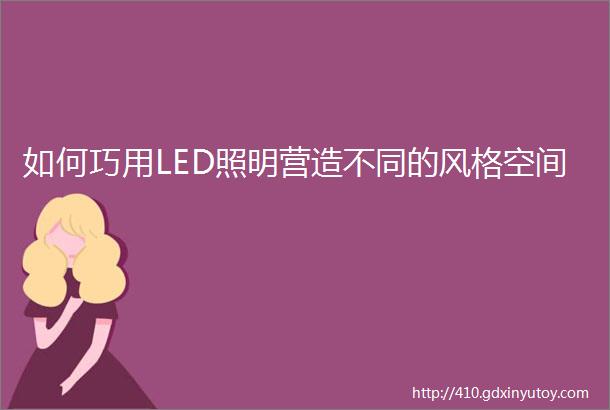 如何巧用LED照明营造不同的风格空间

http://410.gdxinyutoy.com